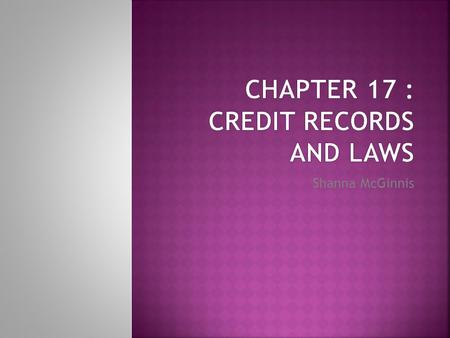 CHAPTER 17 : CREDIT RECORDS AND LAWS

Shanna McGinnis